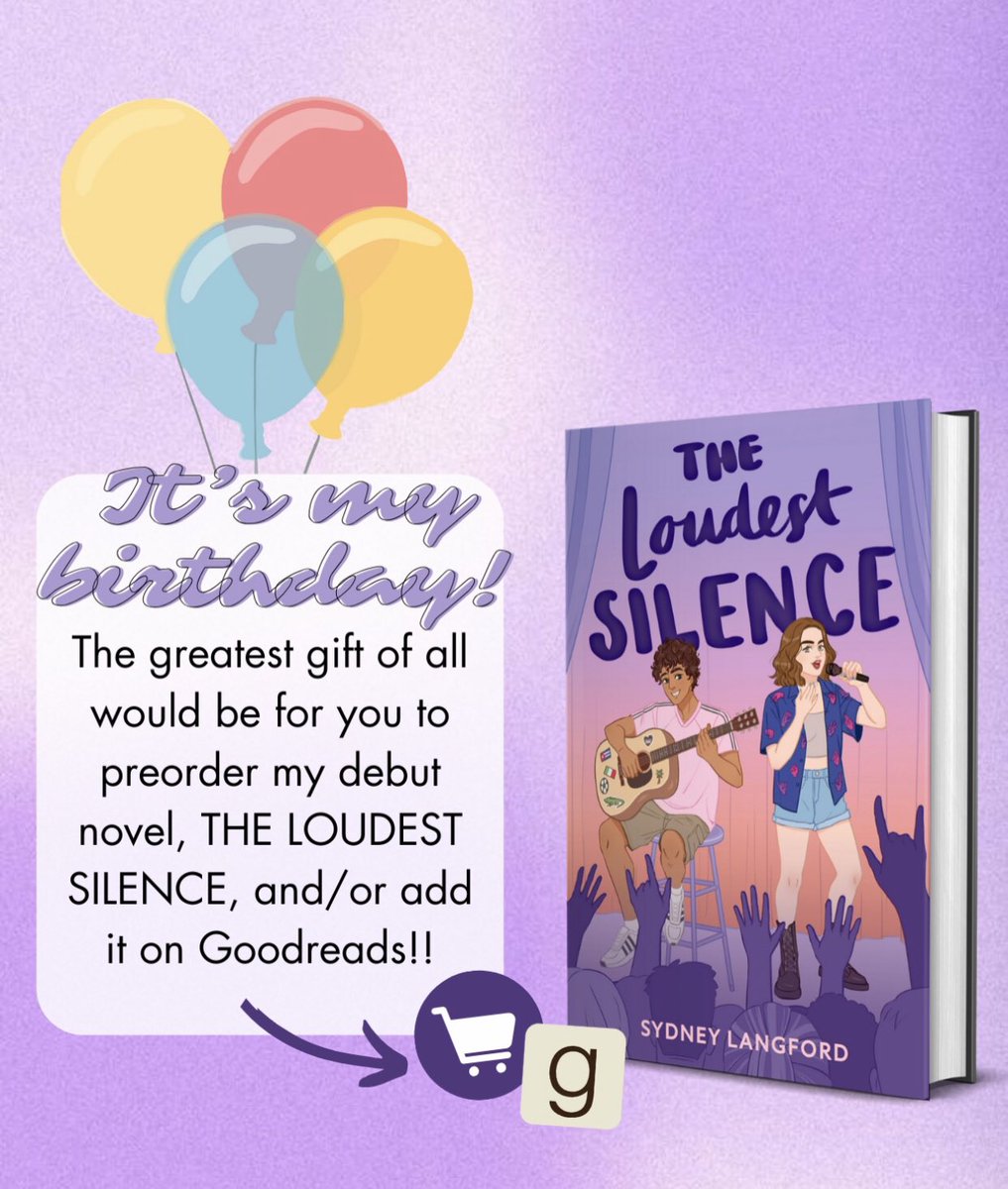 It's my birthday!

The greatest gift of all would be for you to preorder my debut novel, THE LOUDEST SILENCE, and/or add it on Goodreads!!

g

THE Loudest SILENCE

SYDNEY LANGFORD